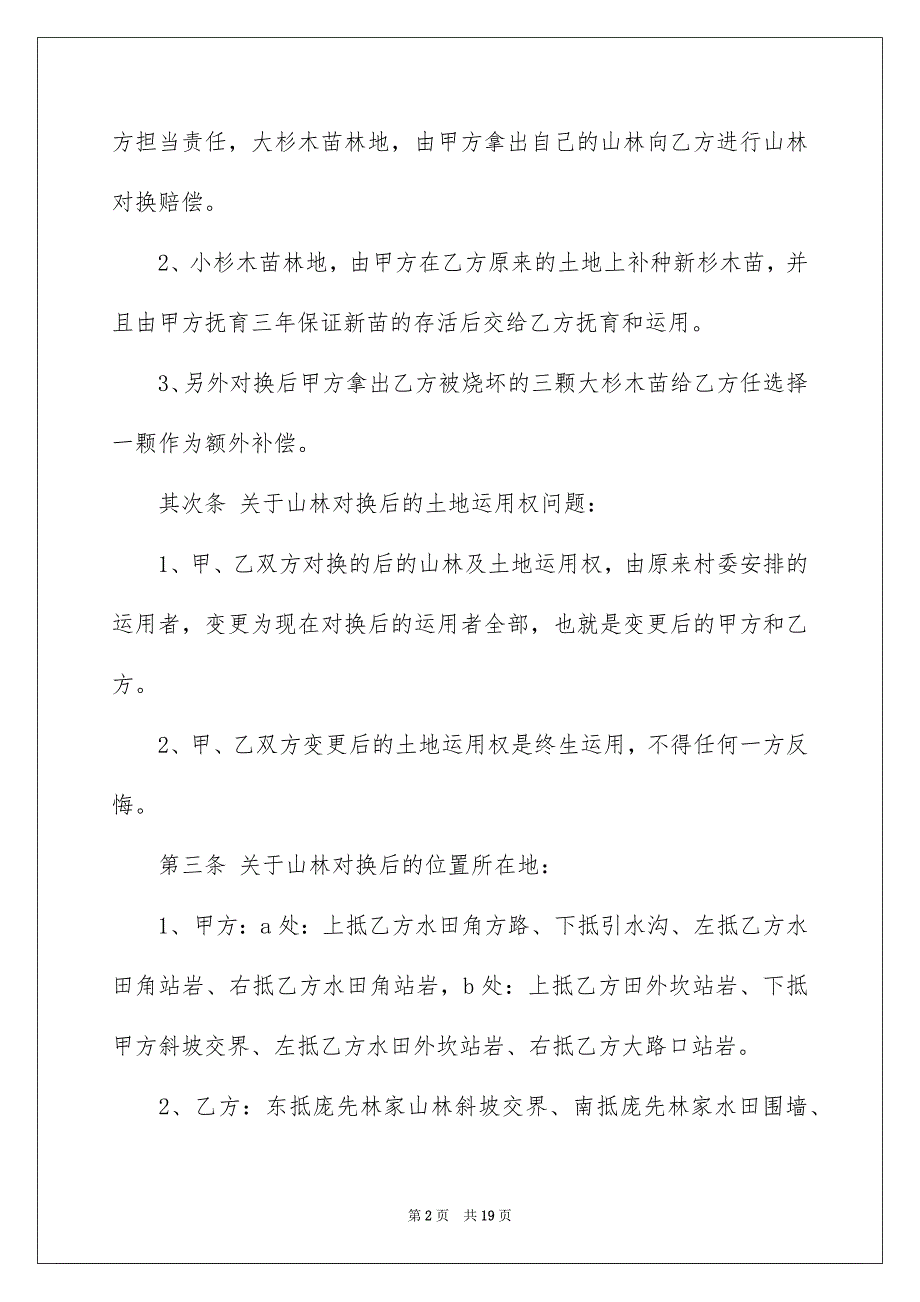 方担当责任，大杉木苗林地，由甲方拿出自己的山林向乙方进行山林对换赔偿。

2、小杉木苗林地，由甲方在乙方原来的土地上补种新杉木苗，并且由甲方抚育三年保证新苗的存活后交给乙方抚育和运用。

3、另外对换后甲方拿出乙方被烧坏的三颗大杉木苗给乙方任选择一颗作为额外补偿。

其次条 关于山林对换后的土地运用权问题：

1、甲、乙双方对换的后的山林及土地运用权，由原来村委安排的运用者，变更为现在对换后的运用者全部，也就是变更后的甲方和乙方。

2、甲、乙双方变更后的土地运用权是终生运用，不得任何一方反悔。

第三条 关于山林对换后的位置所在地：

1、甲方：a 处：上抵乙方水田角方路、下抵引水沟、左抵乙方水田角站岩、右抵乙方水田角站岩，b 处：上抵乙方田外坎站岩、下抵甲方斜坡交界、左抵乙方水田外坎站岩、右抵乙方大路口站岩。

2、乙方：东抵庞先林家山林斜坡交界、南抵庞先林家水田围墙、

第 2 页 共 19 页